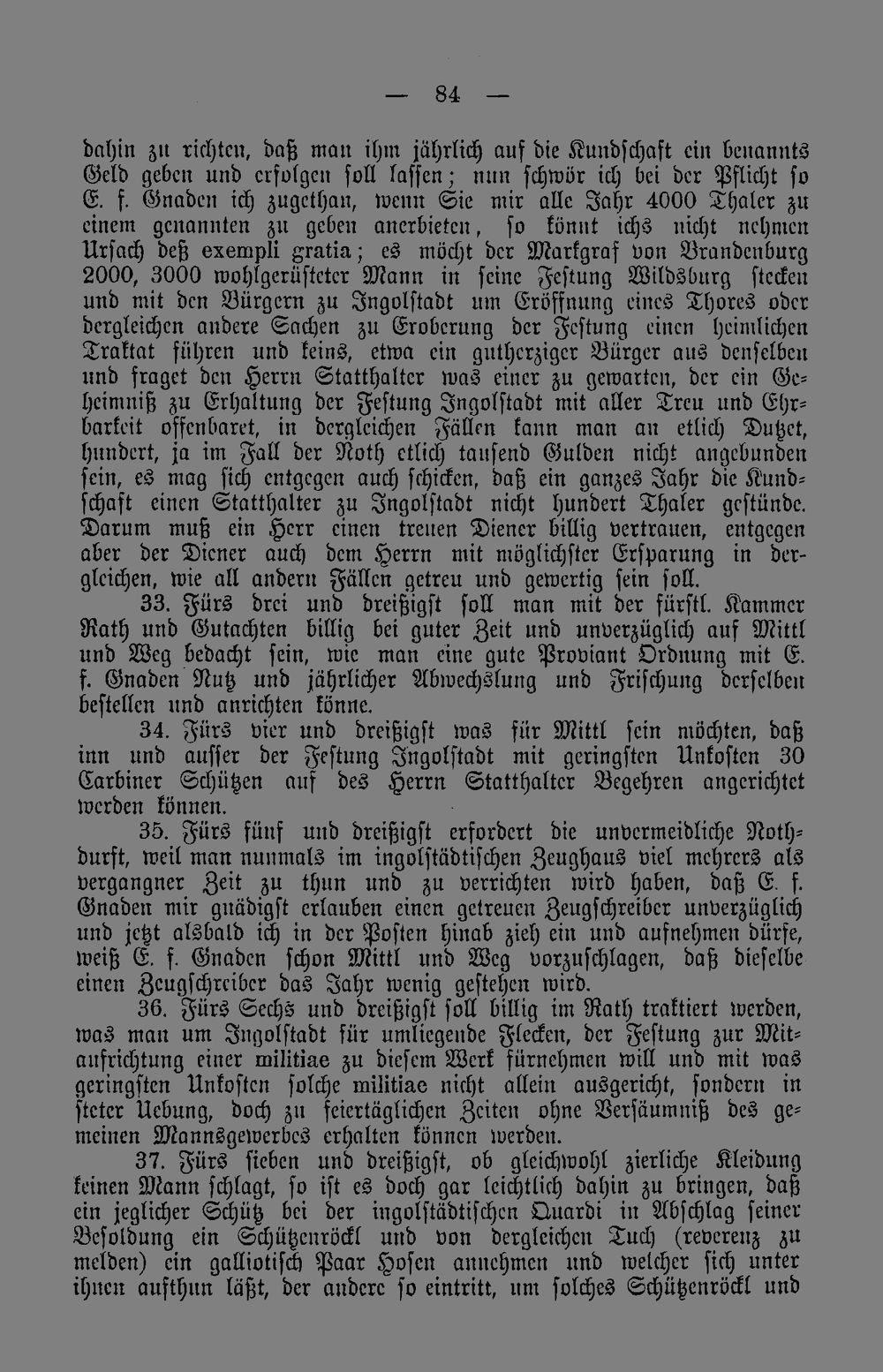 — 84 —

dahin zu richten, daß man ihm jährlich auf die Kundschaft ein benannts Geld geben und erfolgen soll lassen; nun schwör ich bei der Pflicht so E. f. Gnaden ich zugethan, wenn Sie mir alle Jahr 4000 Thaler zu einem genannten zu geben anerbieten, so könnt ichs nicht nehmen Ursach deß exempli gratia; es möcht der Markgraf von Brandenburg 2000, 3000 wohlgerüsteter Mann in seine Festung Wildsburg stecken und mit den Bürgern zu Ingolstadt um Eröffnung eines Thores oder dergleichen andere Sachen zu Eroberung der Festung einen heimlichen Traktat führen und keins, etwa ein gutherziger Bürger aus denselben und fraget den Herrn Statthalter was einer zu gewarten, der ein Geheimniß zu Erhaltung der Festung Ingolstadt mit aller Treu und Ehrbarkeit offenbaret, in dergleichen Fällen kann man an etlich Dutzet, hundert, ja im Fall der Noth etlich tausend Gulden nicht angebunden sein, es mag sich entgegen auch schicken, daß ein ganzes Jahr die Kundschaft einen Statthalter zu Ingolstadt nicht hundert Thaler gestünde. Darum muß ein Herr einen treuen Diener billig vertrauen, entgegen aber der Diener auch dem Herrn mit möglichster Ersparung in dergleichen, wie all andern Fällen getreu und gewertig sein soll.

33. Fürs drei und dreißigst soll man mit der fürstl. Kammer Rath und Gutachten billig bei guter Zeit und unverzüglich auf Mittl und Weg bedacht sein, wie man eine gute Proviant Ordnung mit E. f. Gnaden Nutz und jährlicher Abwechslung und Frischung derselben bestellen und anrichten könne.

34. Fürs vier und dreißigst was für Mittl sein möchten, daß inn und ausser der Festung Ingolstadt mit geringsten Unkosten 30 Carbiner Schützen auf des Herrn Statthalter Begehren angerichtet werden können.

35. Fürs fünf und dreißigst erfordert die unvermeidliche Nothdurft, weil man nunmals im ingolstädtischen Zeughaus viel mehrers als vergangner Zeit zu thun und zu verrichten wird haben, daß E. f. Gnaden mir gnädigst erlauben einen getreuen Zeugschreiber unverzüglich und jetzt alsbald ich in der Posten hinab zieh ein und aufnehmen dürfe, weiß E. f. Gnaden schon Mittl und Weg vorzuschlagen, daß dieselbe einen Zeugschreiber das Jahr wenig gestehen wird.

36. Fürs Sechs und dreißigst soll billig im Rath traktiert werden, was man um Ingolstadt für umliegende Flecken, der Festung zur Mitaufrichtung einer militiae zu diesem Werk fürnehmen will und mit was geringsten Unkosten solche militiae nicht allein ausgericht, sondern in steter Uebung, doch zu feiertäglichen Zeiten ohne Versäumniß des gemeinen Mannsgewerbes erhalten können werden.

37. Fürs sieben und dreißigst, ob gleichwohl zierliche Kleidung keinen Mann schlagt, so ist es doch gar leichtlich dahin zu bringen, daß ein jeglicher Schütz bei der ingolstädtischen Quardi in Abschlag seiner Besoldung ein Schützenröckl und von dergleichen Tuch (reverenz zu melden) ein galliotisch Paar Hosen annehmen und welcher sich unter ihnen aufthun läßt, der andere so eintritt, um solches Schützenröckl und